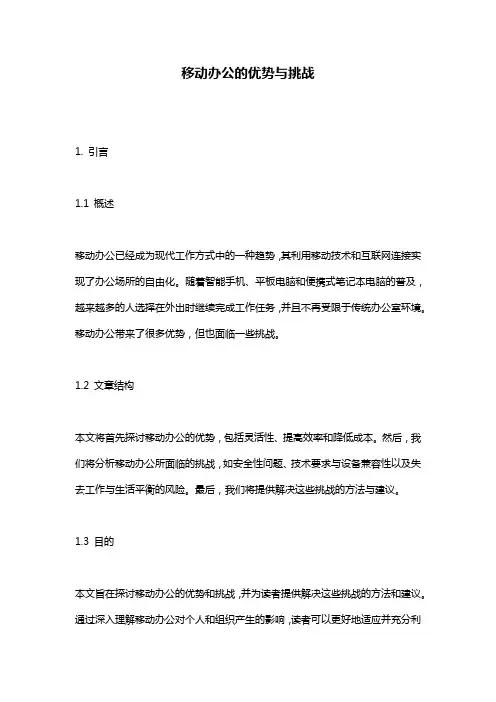 移动办公的优势与挑战

1. 引言

1.1 概述

移动办公已经成为现代工作方式中的一种趋势，其利用移动技术和互联网连接实现了办公场所的自由化。随着智能手机、平板电脑和便携式笔记本电脑的普及，越来越多的人选择在外出时继续完成工作任务，并且不再受限于传统办公室环境。移动办公带来了很多优势，但也面临一些挑战。

1.2 文章结构

本文将首先探讨移动办公的优势，包括灵活性、提高效率和降低成本。然后，我们将分析移动办公所面临的挑战，如安全性问题、技术要求与设备兼容性以及失去工作与生活平衡的风险。最后，我们将提供解决这些挑战的方法与建议。

1.3 目的

本文旨在探讨移动办公的优势和挑战，并为读者提供解决这些挑战的方法和建议。通过深入理解移动办公对个人和组织产生的影响，读者可以更好地适应并充分利